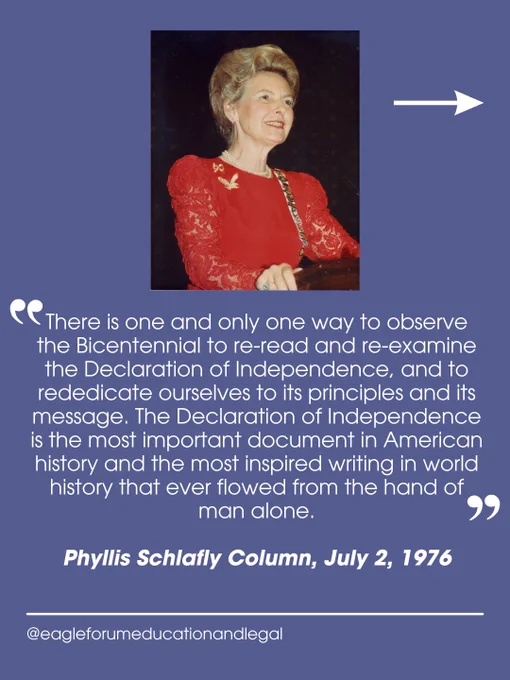 "There is one and only one way to observe the Bicentennial to re-read and re-examine the Declaration of Independence, and to rededicate ourselves to its principles and its message. The Declaration of Independence is the most important document in American history and the most inspired writing in world history that ever flowed from the hand of man alone."

Phyllis Schlafly Column, July 2, 1976

@eagleforumeducationandlegal